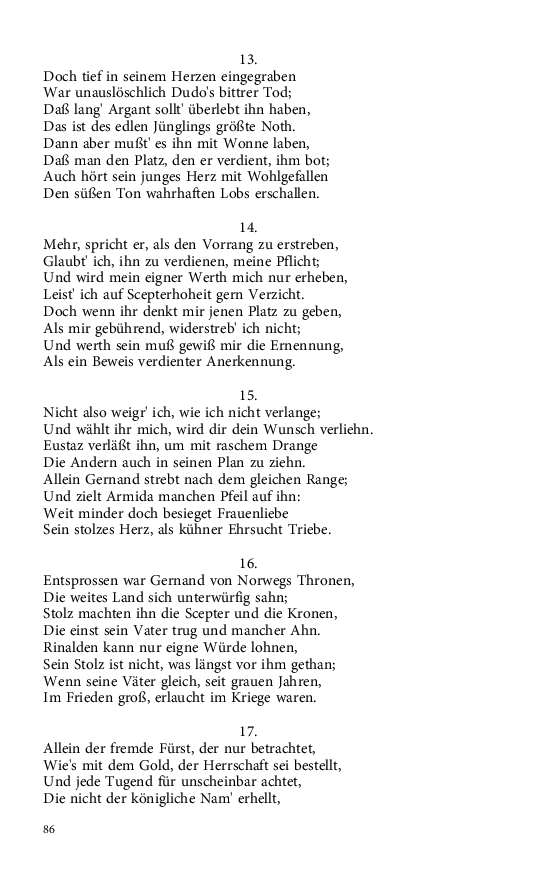 13.
Doch tief in seinem Herzen eingegraben
War unauslöschlich Dudo's bittrer Tod;
Daß lang' Argant sollt' überlebt ihn haben,
Das ist des edlen Jünglings größte Noth.
Dann aber mußt' es ihn mit Wonne laben,
Daß man den Platz, den er verdient, ihm bot;
Auch hört sein junges Herz mit Wohlgefallen
Den süßen Ton wahrhaften Lobs erschallen.

14.
Mehr, spricht er, als den Vorrang zu erstreben,
Glaubt' ich, ihn zu verdienen, meine Pflicht;
Und wird mein eigner Werth mich nur erheben,
Leist' ich auf Scepterhoheit gern Verzicht.
Doch wenn ihr denkt mir jenen Platz zu geben,
Als mir gebührend, widerstreb' ich nicht;
Und werth sein muß gewiß mir die Ernennung,
Als ein Beweis verdienter Anerkennung.

15.
Nicht also weigr' ich, wie ich nicht verlange;
Und wählt ihr mich, wird dir dein Wunsch verliehn.
Eustaz verläßt ihn, um mit raschem Drange
Die Andern auch in seinen Plan zu ziehn.
Allein Gernand strebt nach dem gleichen Range;
Und zielt Armida manchen Pfeil auf ihn:
Weit minder doch besieget Frauenliebe
Sein stolzes Herz, als kühner Ehrsucht Triebe.

16.
Entsprossen war Gernand von Norwegs Thronen,
Die weites Land sich unterwürfig sahn;
Stolz machten ihn die Scepter und die Kronen,
Die einst sein Vater trug und mancher Ahn.
Rinalden kann nur eigne Würde lohnen,
Sein Stolz ist nicht, was längst vor ihm gethan;
Wenn seine Väter gleich, seit grauen Jahren,
Im Frieden groß, erlaucht im Kriege waren.

17.
Allein der fremde Fürst, der nur betrachtet,
Wie's mit dem Gold, der Herrschaft sei bestellt,
Und jede Tugend für unscheinbar achtet,
Die nicht der königliche Nam' erhellt,

86